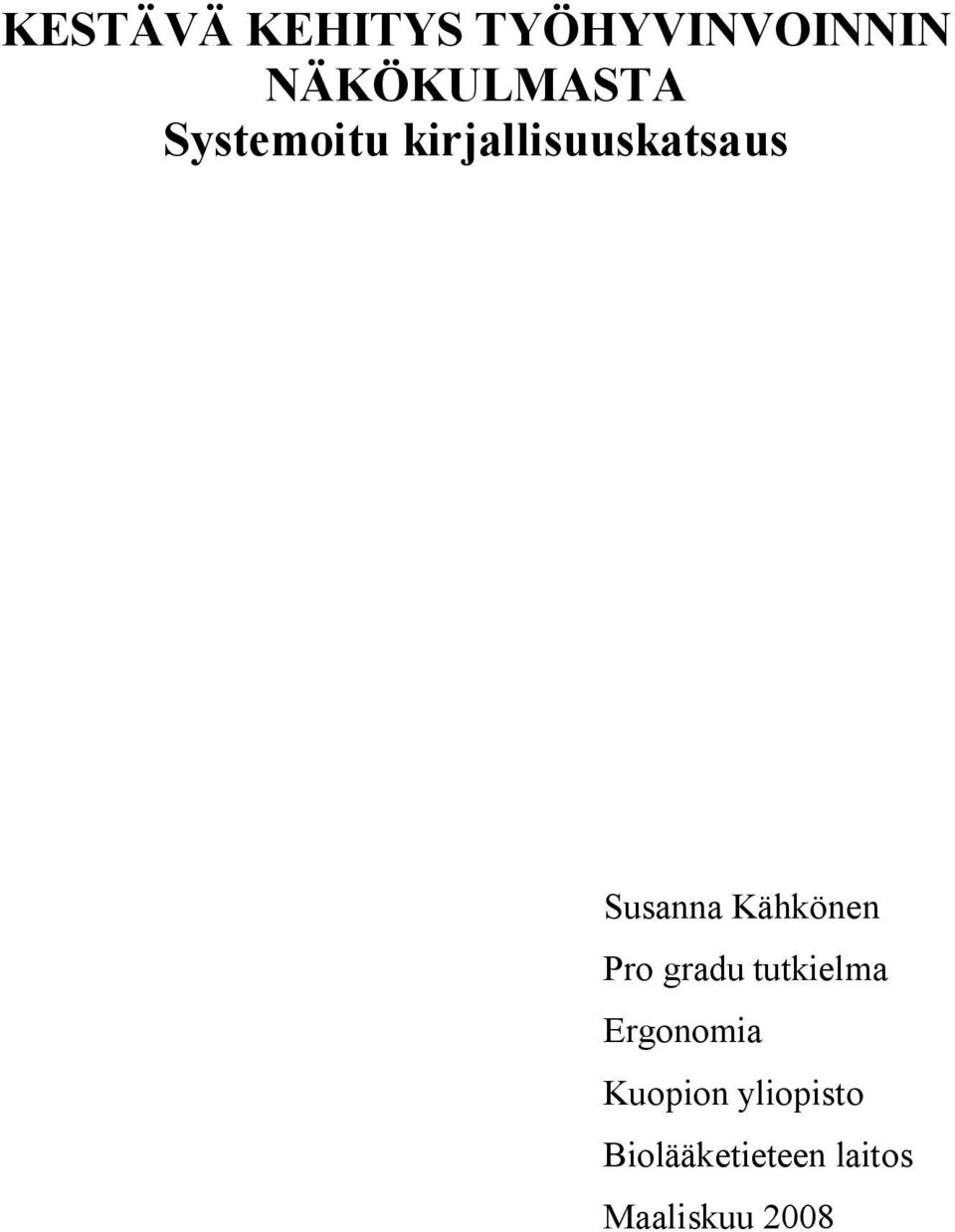 KESTÄVÄ KEHITYS TYÖHYVINVOINNIN NÄKÖKULMASTA
Systemoitu kirjallisuuskatsaus

Susanna Kähkönen
Pro gradu tutkielma
Ergonomia
Kuopion yliopisto
Biolääketieteen laitos
Maaliskuu 2008